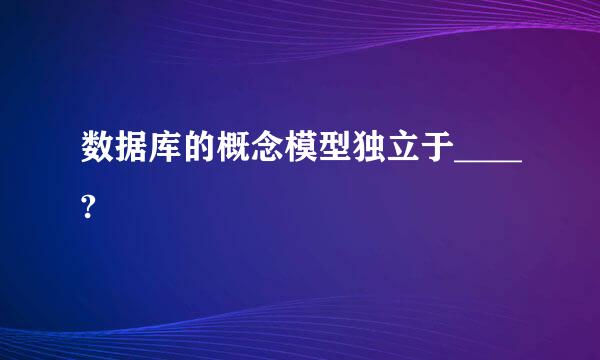 数据库的概念模型独立于____?